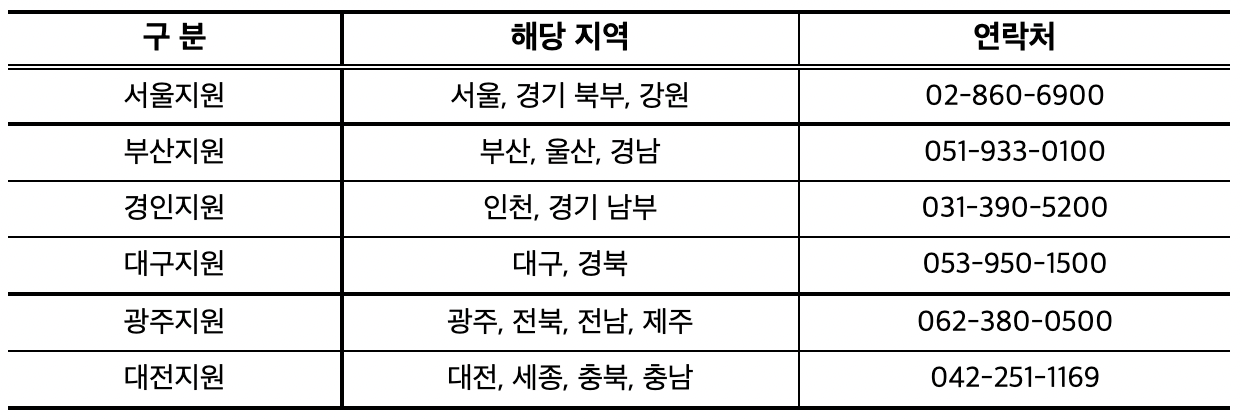 | 구 분 | 해당 지역 | 연락처 |
|---|---|---|
| 서울지원 | 서울, 경기 북부, 강원 | 02-860-6900 |
| 부산지원 | 부산, 울산, 경남 | 051-933-0100 |
| 경인지원 | 인천, 경기 남부 | 031-390-5200 |
| 대구지원 | 대구, 경북 | 053-950-1500 |
| 광주지원 | 광주, 전북, 전남, 제주 | 062-380-0500 |
| 대전지원 | 대전, 세종, 충북, 충남 | 042-251-1169 |